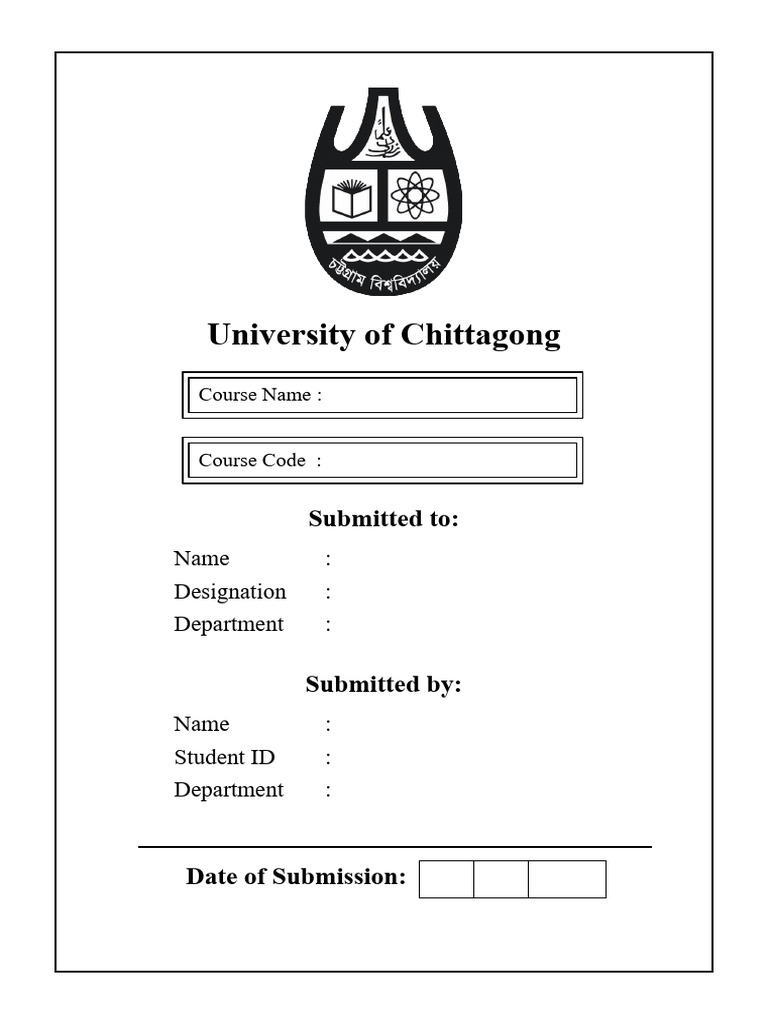 চট্টগ্রাম বিশ্ববিদ্যালয়

University of Chittagong

Course Name :

Course Code :

Submitted to:

Name :
Designation :
Department :

Submitted by:

Name :
Student ID :
Department :

Date of Submission: